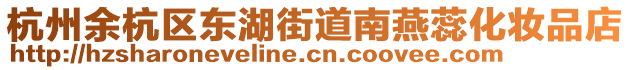 杭州余杭区东湖街道南燕蕊化妆品店
http://hzsharoneveline.cn.coovee.com